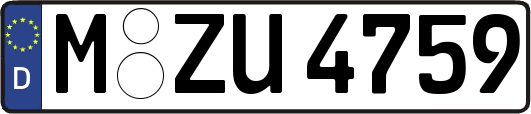 D
M ZU 4759